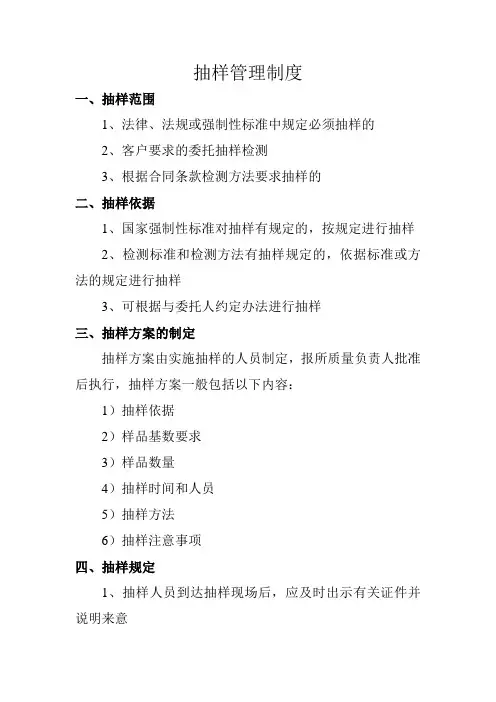 抽样管理制度

一、抽样范围

1、法律、法规或强制性标准中规定必须抽样的

2、客户要求的委托抽样检测

3、根据合同条款检测方法要求抽样的

二、抽样依据

1、国家强制性标准对抽样有规定的，按规定进行抽样

2、检测标准和检测方法有抽样规定的，依据标准或方法的规定进行抽样

3、可根据与委托人约定办法进行抽样

三、抽样方案的制定

抽样方案由实施抽样的人员制定，报所质量负责人批准后执行，抽样方案一般包括以下内容：

1）抽样依据

2）样品基数要求

3）样品数量

4）抽样时间和人员

5）抽样方法

6）抽样注意事项

四、抽样规定

1、抽样人员到达抽样现场后，应及时出示有关证件并说明来意